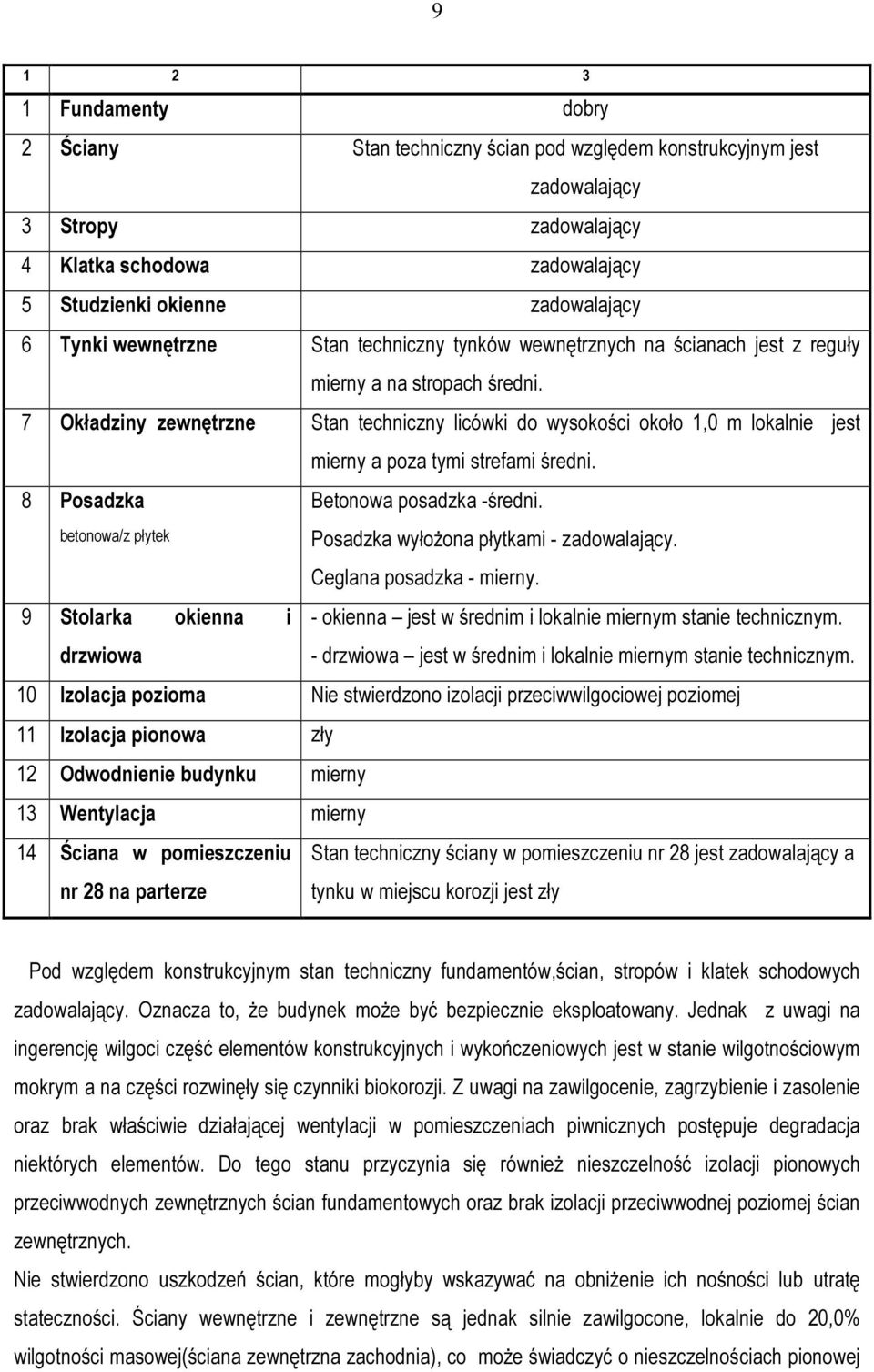 9

| 1 | 2 | 3 |
|---|---|---|
| 1 | Fundamenty | dobry |
| 2 | Ściany | Stan techniczny ścian pod względem konstrukcyjnym jest zadowalający |
| 3 | Stropy | zadowalający |
| 4 | Klatka schodowa | zadowalający |
| 5 | Studzienki okienne | zadowalający |
| 6 | Tynki wewnętrzne | Stan techniczny tynków wewnętrznych na ścianach jest z reguły mierny a na stropach średni. |
| 7 | Okładziny zewnętrzne | Stan techniczny licówki do wysokości około 1,0 m lokalnie jest mierny a poza tymi strefami średni. |
| 8 | Posadzka betonowa/z płytek | Betonowa posadzka -średni. Posadzka wyłożona płytkami - zadowalający. Ceglana posadzka - mierny. |
| 9 | Stolarka okienna i drzwiowa | - okienna – jest w średnim i lokalnie miernym stanie technicznym. - drzwiowa – jest w średnim i lokalnie miernym stanie technicznym. |
| 10 | Izolacja pozioma | Nie stwierdzono izolacji przeciwwilgociowej poziomej |
| 11 | Izolacja pionowa | zły |
| 12 | Odwodnienie budynku | mierny |
| 13 | Wentylacja | mierny |
| 14 | Ściana w pomieszczeniu nr 28 na parterze | Stan techniczny ściany w pomieszczeniu nr 28 jest zadowalający a tynku w miejscu korozji jest zły |

Pod względem konstrukcyjnym stan techniczny fundamentów,ścian, stropów i klatek schodowych zadowalający. Oznacza to, że budynek może być bezpiecznie eksploatowany. Jednak z uwagi na ingerencję wilgoci część elementów konstrukcyjnych i wykończeniowych jest w stanie wilgotnościowym mokrym a na części rozwinęły się czynniki biokorozji. Z uwagi na zawilgocenie, zagrzybienie i zasolenie oraz brak właściwie działającej wentylacji w pomieszczeniach piwnicznych postępuje degradacja niektórych elementów. Do tego stanu przyczynia się również nieszczelność izolacji pionowych przeciwwodnych zewnętrznych ścian fundamentowych oraz brak izolacji przeciwwodnej poziomej ścian zewnętrznych.

Nie stwierdzono uszkodzeń ścian, które mogłyby wskazywać na obniżenie ich nośności lub utratę stateczności. Ściany wewnętrzne i zewnętrzne są jednak silnie zawilgocone, lokalnie do 20,0% wilgotności masowej(ściana zewnętrzna zachodnia), co może świadczyć o nieszczelnościach pionowej